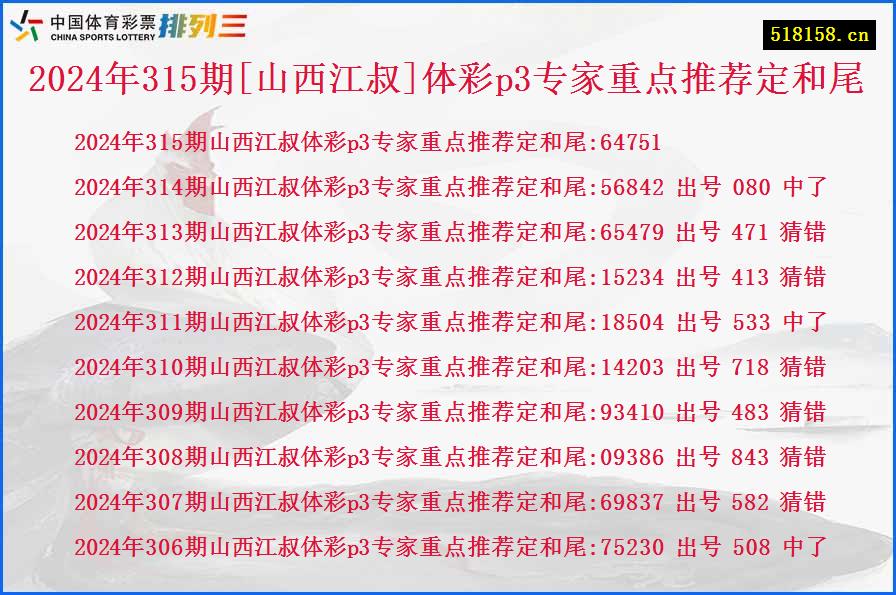 中国体育彩票 CHINA SPORTS LOTTERY 排列三

518158.cn

2024年315期[山西江叔]体彩p3专家重点推荐定和尾

2024年315期山西江叔体彩p3专家重点推荐定和尾:64751

2024年314期山西江叔体彩p3专家重点推荐定和尾:56842 出号 080 中了

2024年313期山西江叔体彩p3专家重点推荐定和尾:65479 出号 471 猜错

2024年312期山西江叔体彩p3专家重点推荐定和尾:15234 出号 413 猜错

2024年311期山西江叔体彩p3专家重点推荐定和尾:18504 出号 533 中了

2024年310期山西江叔体彩p3专家重点推荐定和尾:14203 出号 718 猜错

2024年309期山西江叔体彩p3专家重点推荐定和尾:93410 出号 483 猜错

2024年308期山西江叔体彩p3专家重点推荐定和尾:09386 出号 843 猜错

2024年307期山西江叔体彩p3专家重点推荐定和尾:69837 出号 582 猜错

2024年306期山西江叔体彩p3专家重点推荐定和尾:75230 出号 508 中了